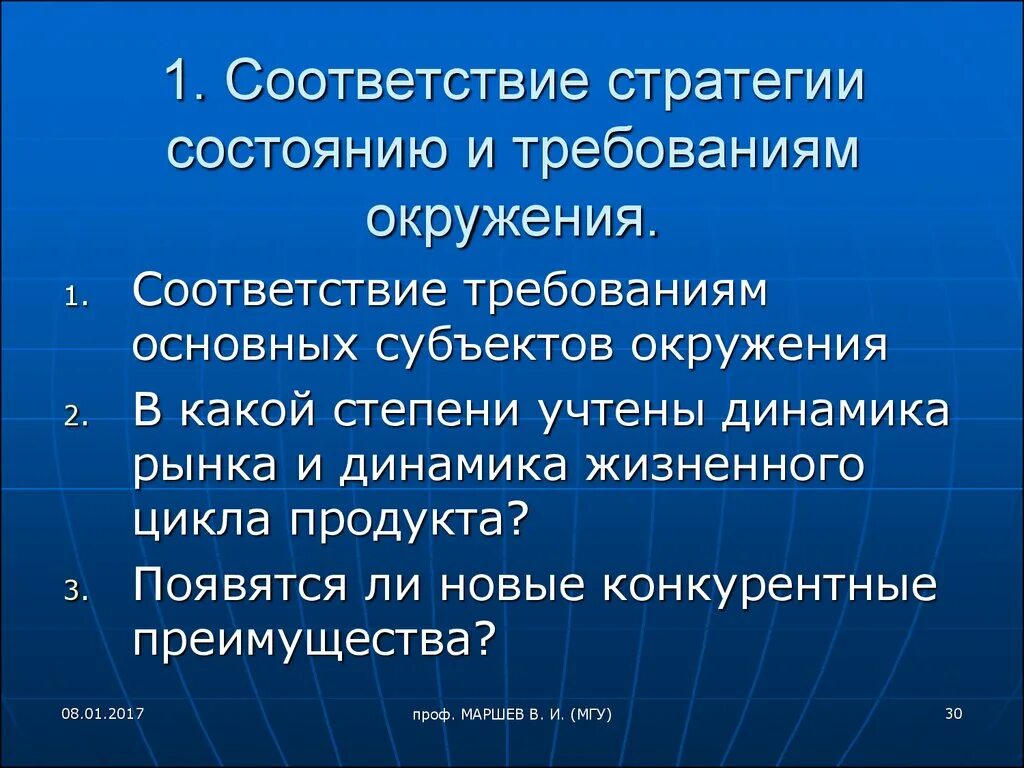 1. Соответствие стратегии состоянию и требованиям окружения.

1. Соответствие требованиям основных субъектов окружения
2. В какой степени учтены динамика рынка и динамика жизненного цикла продукта?
3. Появятся ли новые конкурентные преимущества?

08.01.2017

проф. МАРШЕВ В. И. (МГУ)

30